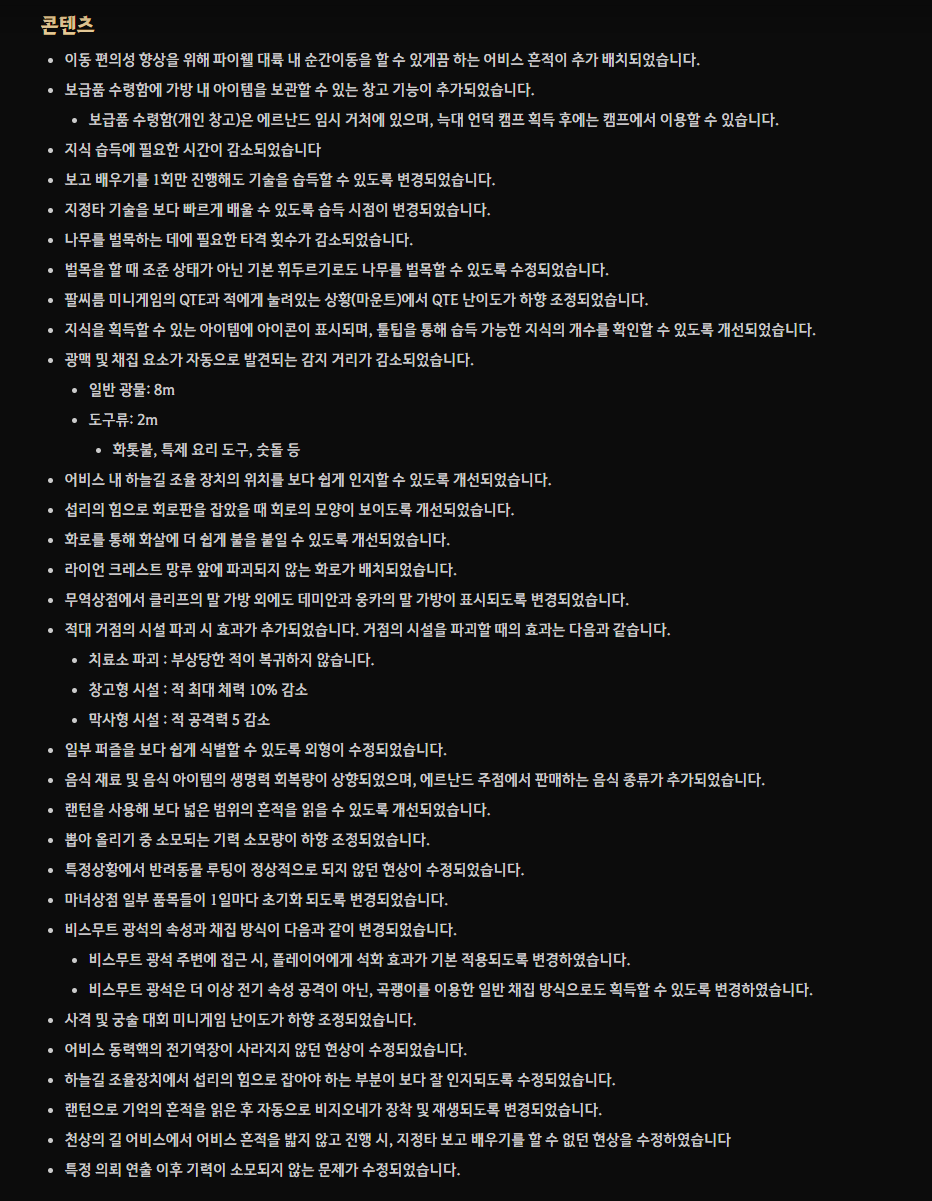 콘텐츠

- 이동 편의성 향상을 위해 파이웰 대륙 내 순간이동을 할 수 있게끔 하는 어비스 흔적이 추가 배치되었습니다.
- 보급품 수령함에 가방 내 아이템을 보관할 수 있는 창고 기능이 추가되었습니다.
  - 보급품 수령함(개인 창고)은 에르난드 임시 거처에 있으며, 늑대 언덕 캠프 획득 후에는 캠프에서 이용할 수 있습니다.
- 지식 습득에 필요한 시간이 감소되었습니다
- 보고 배우기를 1회만 진행해도 기술을 습득할 수 있도록 변경되었습니다.
- 지정타 기술을 보다 빠르게 배울 수 있도록 습득 시점이 변경되었습니다.
- 나무를 벌목하는 데에 필요한 타격 횟수가 감소되었습니다.
- 벌목을 할 때 조준 상태가 아닌 기본 휘두르기로도 나무를 벌목할 수 있도록 수정되었습니다.
- 팔씨름 미니게임의 QTE과 적에게 눌려있는 상황(마운트)에서 QTE 난이도가 하향 조정되었습니다.
- 지식을 획득할 수 있는 아이템에 아이콘이 표시되며, 툴팁을 통해 습득 가능한 지식의 개수를 확인할 수 있도록 개선되었습니다.
- 광맥 및 채집 요소가 자동으로 발견되는 감지 거리가 감소되었습니다.
  - 일반 광물: 8m
  - 도구류: 2m
    - 화톳불, 특제 요리 도구, 숫돌 등
- 어비스 내 하늘길 조율 장치의 위치를 보다 쉽게 인지할 수 있도록 개선되었습니다.
- 섭리의 힘으로 회로판을 잡았을 때 회로의 모양이 보이도록 개선되었습니다.
- 화로를 통해 화살에 더 쉽게 불을 붙일 수 있도록 개선되었습니다.
- 라이언 크레스트 망루 앞에 파괴되지 않는 화로가 배치되었습니다.
- 무역상점에서 클리프의 말 가방 외에도 데미안과 웅카의 말 가방이 표시되도록 변경되었습니다.
- 적대 거점의 시설 파괴 시 효과가 추가되었습니다. 거점의 시설을 파괴할 때의 효과는 다음과 같습니다.
  - 치료소 파괴 : 부상당한 적이 복귀하지 않습니다.
  - 창고형 시설 : 적 최대 체력 10% 감소
  - 막사형 시설 : 적 공격력 5 감소
- 일부 퍼즐을 보다 쉽게 식별할 수 있도록 외형이 수정되었습니다.
- 음식 재료 및 음식 아이템의 생명력 회복량이 상향되었으며, 에르난드 주점에서 판매하는 음식 종류가 추가되었습니다.
- 랜턴을 사용해 보다 넓은 범위의 흔적을 읽을 수 있도록 개선되었습니다.
- 뽑아 올리기 중 소모되는 기력 소모량이 하향 조정되었습니다.
- 특정상황에서 반려동물 루팅이 정상적으로 되지 않던 현상이 수정되었습니다.
- 마녀상점 일부 품목들이 1일마다 초기화 되도록 변경되었습니다.
- 비스무트 광석의 속성과 채집 방식이 다음과 같이 변경되었습니다.
  - 비스무트 광석 주변에 접근 시, 플레이어에게 석화 효과가 기본 적용되도록 변경하였습니다.
  - 비스무트 광석은 더 이상 전기 속성 공격이 아닌, 곡괭이를 이용한 일반 채집 방식으로도 획득할 수 있도록 변경하였습니다.
- 사격 및 궁술 대회 미니게임 난이도가 하향 조정되었습니다.
- 어비스 동력핵의 전기역장이 사라지지 않던 현상이 수정되었습니다.
- 하늘길 조율장치에서 섭리의 힘으로 잡아야 하는 부분이 보다 잘 인지되도록 수정되었습니다.
- 랜턴으로 기억의 흔적을 읽은 후 자동으로 비지오네가 장착 및 재생되도록 변경되었습니다.
- 천상의 길 어비스에서 어비스 흔적을 밟지 않고 진행 시, 지정타 보고 배우기를 할 수 없던 현상을 수정하였습니다
- 특정 의뢰 연출 이후 기력이 소모되지 않는 문제가 수정되었습니다.